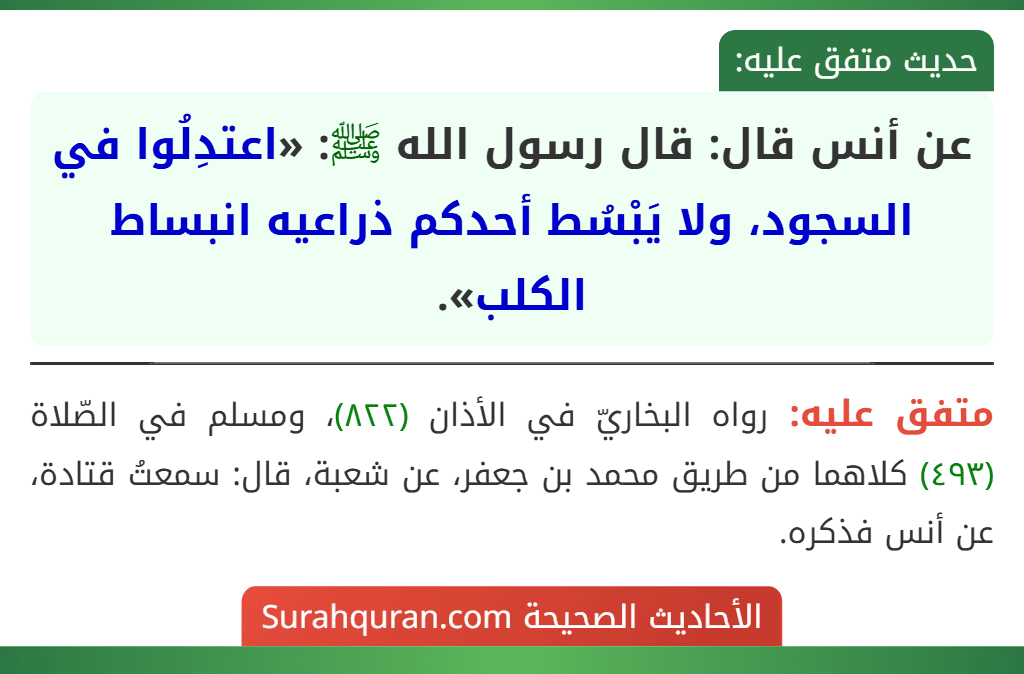 حديث متفق عليه:

عن أنس قال: قال رسول الله ﷺ: «اعتدِلُوا في السجود، ولا يَبْسُط أحدكم ذراعيه انبساط الكلب».

متفق عليه: رواه البخاريّ في الأذان (٨٢٢)، ومسلم في الصّلاة (٤٩٣) كلاهما من طريق محمد بن جعفر، عن شعبة، قال: سمعتُ قتادة، عن أنس فذكره.

الأحاديث الصحيحة Surahquran.com